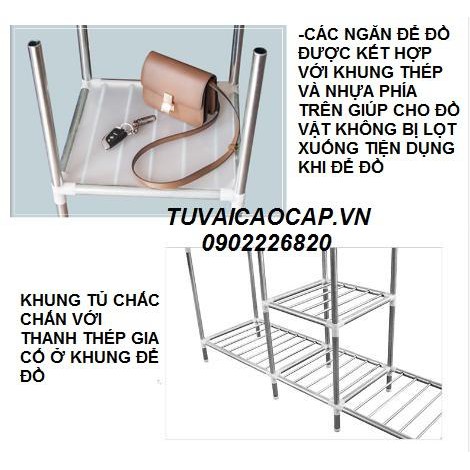 -CÁC NGĂN ĐỂ ĐỒ ĐƯỢC KẾT HỢP VỚI KHUNG THÉP VÀ NHỰA PHÍA TRÊN GIÚP CHO ĐỒ VẬT KHÔNG BỊ LỌT XUỐNG TIỆN DỤNG KHI ĐỂ ĐỒ

TUVAICAOCAP.VN
0902226820

KHUNG TỦ CHẮC CHẮN VỚI THANH THÉP GIA CỐ Ở KHUNG ĐỂ ĐỒ